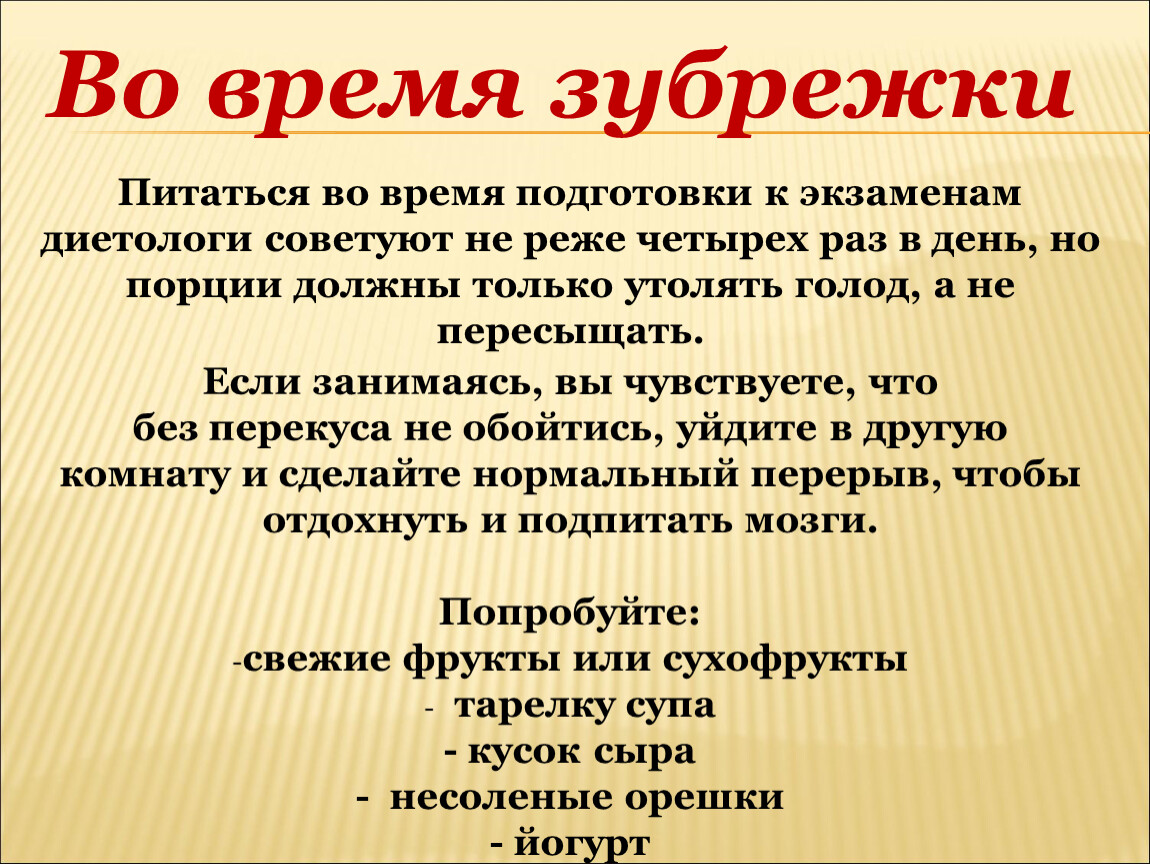 Во время зубрежки

Питаться во время подготовки к экзаменам диетологи советуют не реже четырех раз в день, но порции должны только утолять голод, а не пересыщать.

Если занимаясь, вы чувствуете, что без перекуса не обойтись, уйдите в другую комнату и сделайте нормальный перерыв, чтобы отдохнуть и подпитать мозги.

Попробуйте:
-свежие фрукты или сухофрукты
- тарелку супа
- кусок сыра
- несоленые орешки
- йогурт